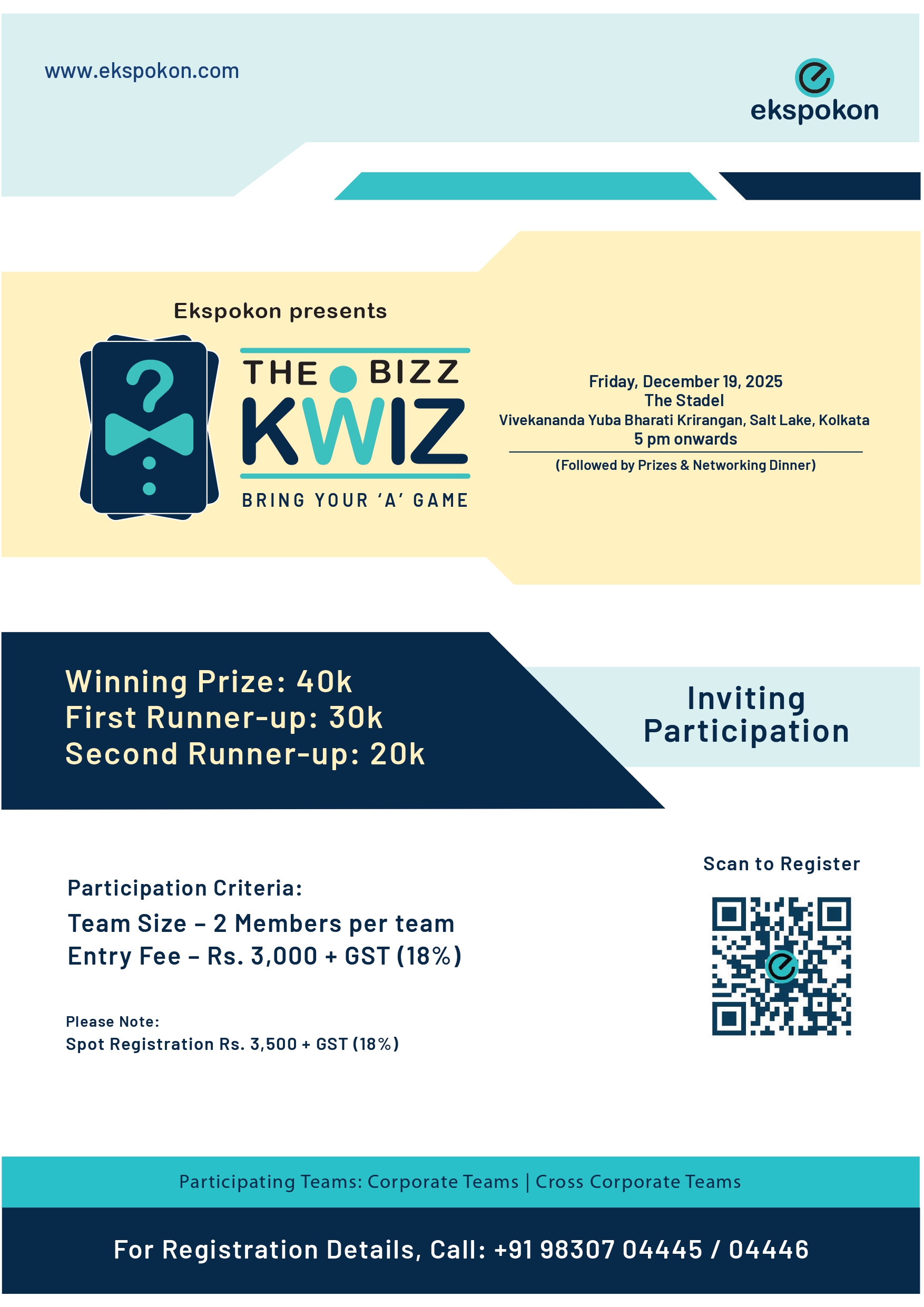 www.ekspokon.com

ekspokon

Ekspokon presents

THE BIZZ KWIZ

BRING YOUR 'A' GAME

Friday, December 19, 2025
The Stadel
Vivekananda Yuba Bharati Krirangan, Salt Lake, Kolkata
5 pm onwards

(Followed by Prizes & Networking Dinner)

Winning Prize: 40k
First Runner-up: 30k
Second Runner-up: 20k

Inviting Participation

Participation Criteria:
Team Size – 2 Members per team
Entry Fee – Rs. 3,000 + GST (18%)

Please Note:
Spot Registration Rs. 3,500 + GST (18%)

Scan to Register

Participating Teams: Corporate Teams | Cross Corporate Teams

For Registration Details, Call: +91 98307 04445 / 04446